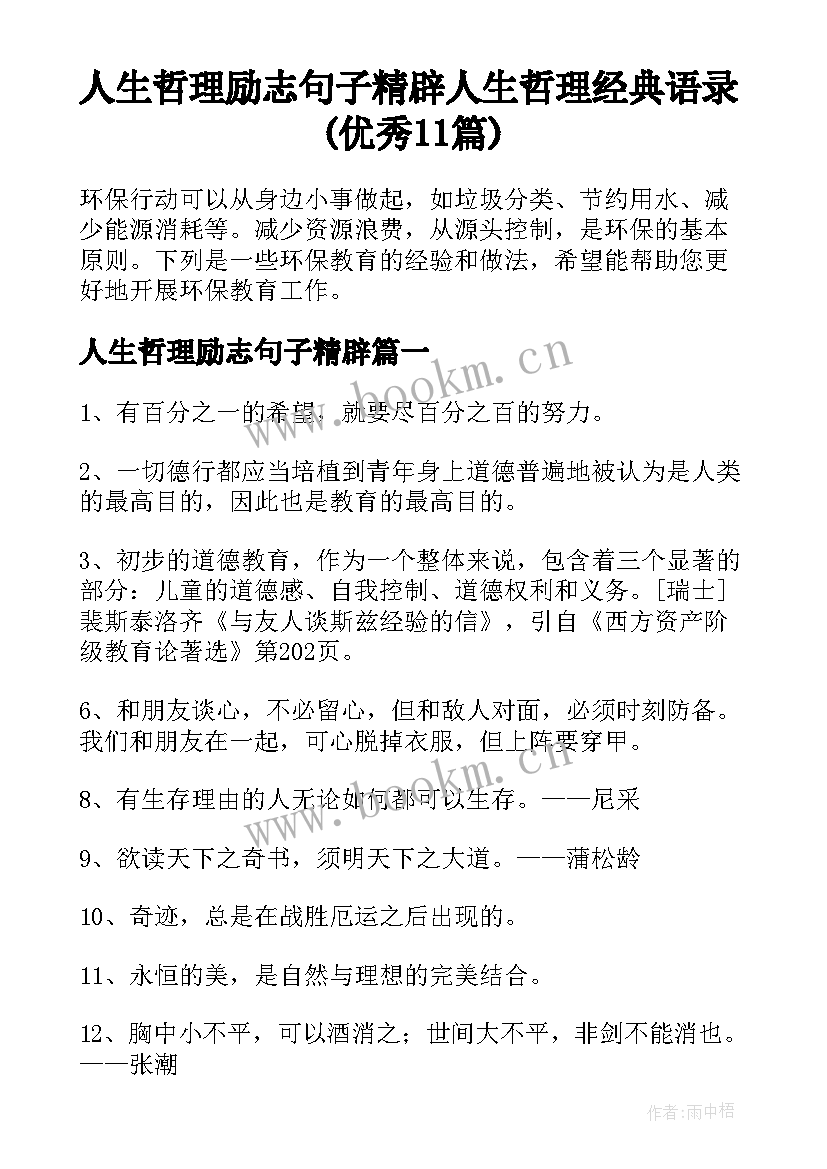 人生哲理励志句子精辟人生哲理经典语录(优秀11篇)

环保行动可以从身边小事做起，如垃圾分类、节约用水、减少能源消耗等。减少资源浪费，从源头控制，是环保的基本原则。下列是一些环保教育的经验和做法，希望能帮助您更好地开展环保教育工作。

人生哲理励志句子精辟篇一

www.bookm.cn

1、有百分之一的希望，就要尽百分之百的努力。

2、一切德行都应当培植到青年身上道德普遍地被认为是人类的最高目的，因此也是教育的最高目的。

3、初步的道德教育，作为一个整体来说，包含着三个显著的部分：儿童的道德感、自我控制、道德权利和义务。[瑞士]裴斯泰洛齐《与友人谈斯兹经验的信》，引自《西方资产阶级教育论著选》第202页。

6、和朋友谈心，不必留心，但和敌人对面，必须时刻防备。我们和朋友在一起，可心脱掉衣服，但上阵要穿甲。

www.bookm.cn

8、有生存理由的人无论如何都可以生存。——尼采

9、欲读天下之奇书，须明天下之大道。——蒲松龄

10、奇迹，总是在战胜厄运之后出现的。

11、永恒的美，是自然与理想的完美结合。

12、胸中小不平，可以酒消之；世间大不平，非剑不能消也。——张潮

作者:雨中梧